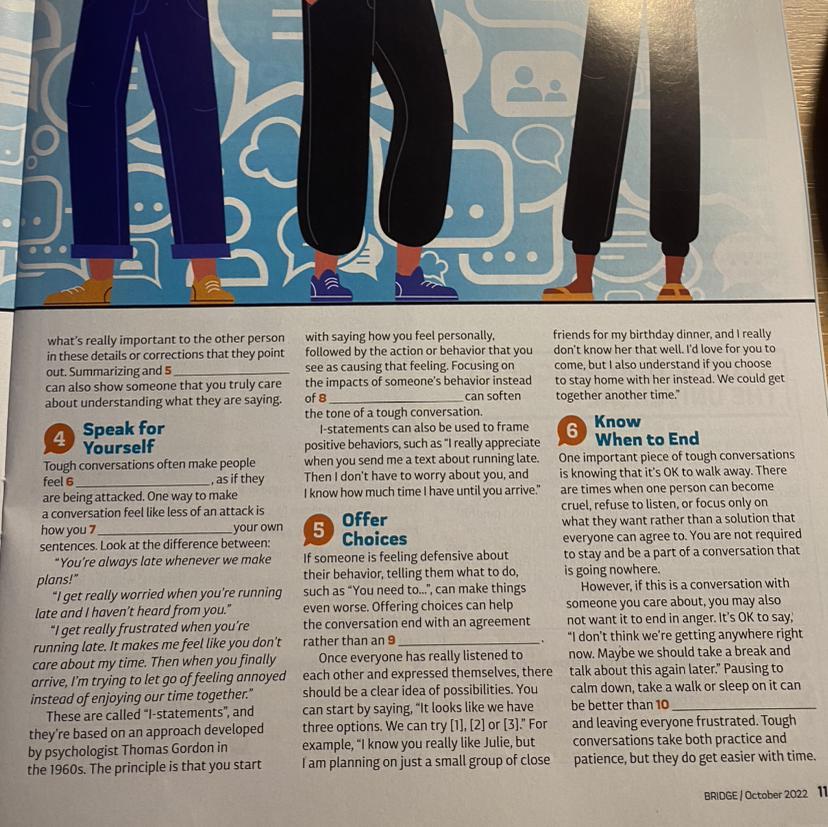 what's really important to the other person in these details or corrections that they point out. Summarizing and 5 ____ can also show someone that you truly care about understanding what they are saying.

4 Speak for Yourself

Tough conversations often make people feel 6 ____, as if they are being attacked. One way to make a conversation feel like less of an attack is how you 7 ____ your own sentences. Look at the difference between:

"You're always late whenever we make plans!"

"I get really worried when you're running late and I haven't heard from you."

"I get really frustrated when you're running late. It makes me feel like you don't care about my time. Then when you finally arrive, I'm trying to let go of feeling annoyed instead of enjoying our time together."

These are called "I-statements", and they're based on an approach developed by psychologist Thomas Gordon in the 1960s. The principle is that you start with saying how you feel personally, followed by the action or behavior that you see as causing that feeling. Focusing on the impacts of someone's behavior instead of 8 ____ can soften the tone of a tough conversation.

I-statements can also be used to frame positive behaviors, such as "I really appreciate when you send me a text about running late. Then I don't have to worry about you, and I know how much time I have until you arrive."

5 Offer Choices

If someone is feeling defensive about their behavior, telling them what to do, such as "You need to...", can make things even worse. Offering choices can help the conversation end with an agreement rather than an 9 ____.

Once everyone has really listened to each other and expressed themselves, there should be a clear idea of possibilities. You can start by saying, "It looks like we have three options. We can try [1], [2] or [3]." For example, "I know you really like Julie, but I am planning on just a small group of close friends for my birthday dinner, and I really don't know her that well. I'd love for you to come, but I also understand if you choose to stay home with her instead. We could get together another time."

6 Know When to End

One important piece of tough conversations is knowing that it's OK to walk away. There are times when one person can become cruel, refuse to listen, or focus only on what they want rather than a solution that everyone can agree to. You are not required to stay and be a part of a conversation that is going nowhere.

However, if this is a conversation with someone you care about, you may also not want it to end in anger. It's OK to say, "I don't think we're getting anywhere right now. Maybe we should take a break and talk about this again later." Pausing to calm down, take a walk or sleep on it can be better than 10 ____ and leaving everyone frustrated. Tough conversations take both practice and patience, but they do get easier with time.

BRIDGE / October 2022 11